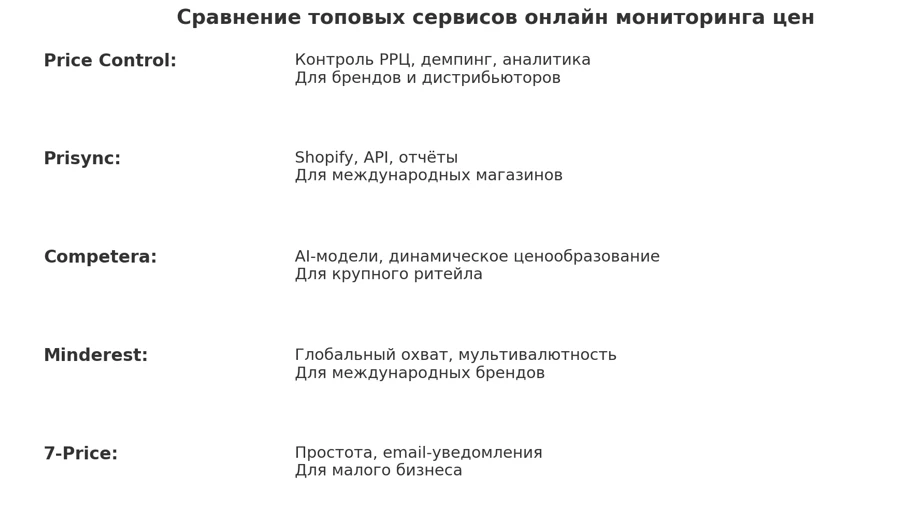 Сравнение топовых сервисов онлайн мониторинга цен

Price Control: Контроль РРЦ, демпинг, аналитика
Для брендов и дистрибьюторов

Prisync: Shopify, API, отчёты
Для международных магазинов

Competera: AI-модели, динамическое ценообразование
Для крупного ритейла

Minderest: Глобальный охват, мультивалютность
Для международных брендов

7-Price: Простота, email-уведомления
Для малого бизнеса